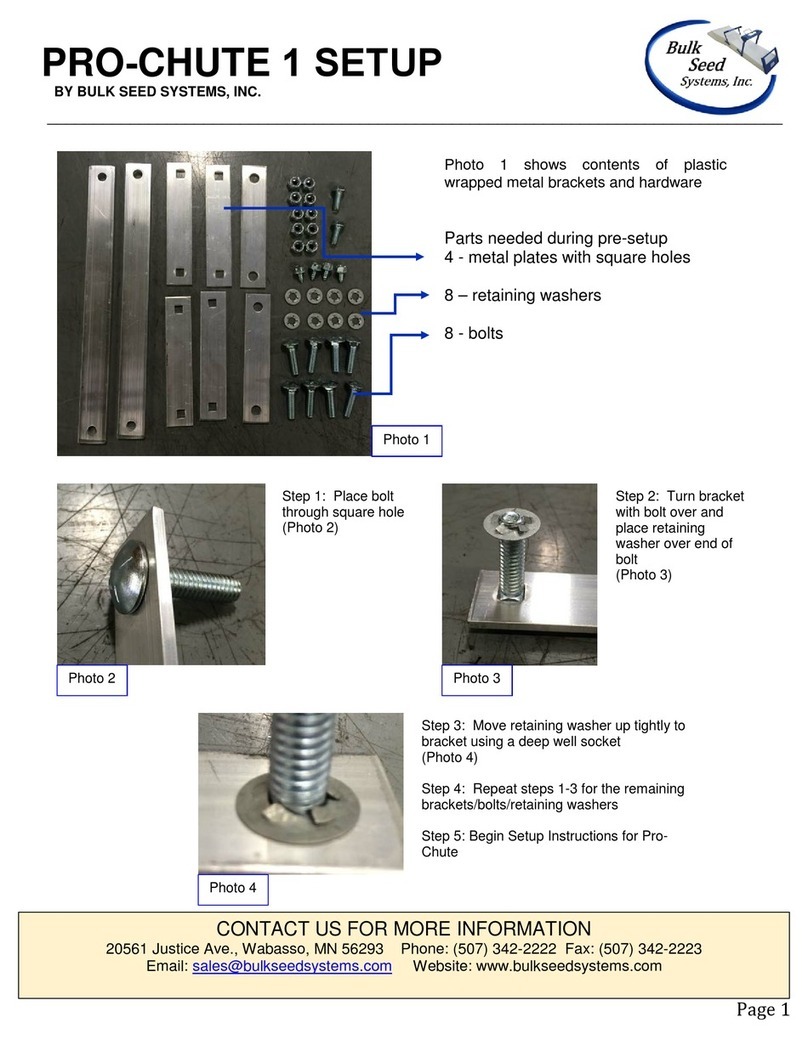 PRO-CHUTE 1 SETUP
BY BULK SEED SYSTEMS, INC.

Bulk Seed Systems, Inc.

Photo 1 shows contents of plastic wrapped metal brackets and hardware

Parts needed during pre-setup
4 - metal plates with square holes

8 – retaining washers

8 - bolts

Photo 1

Step 1: Place bolt through square hole (Photo 2)

Photo 2

Step 2: Turn bracket with bolt over and place retaining washer over end of bolt
(Photo 3)

Photo 3

Step 3: Move retaining washer up tightly to bracket using a deep well socket
(Photo 4)

Step 4: Repeat steps 1-3 for the remaining brackets/bolts/retaining washers

Step 5: Begin Setup Instructions for Pro-Chute

Photo 4

CONTACT US FOR MORE INFORMATION
20561 Justice Ave., Wabasso, MN 56293 Phone: (507) 342-2222 Fax: (507) 342-2223
Email: sales@bulkseedsystems.com Website: www.bulkseedsystems.com

Page 1